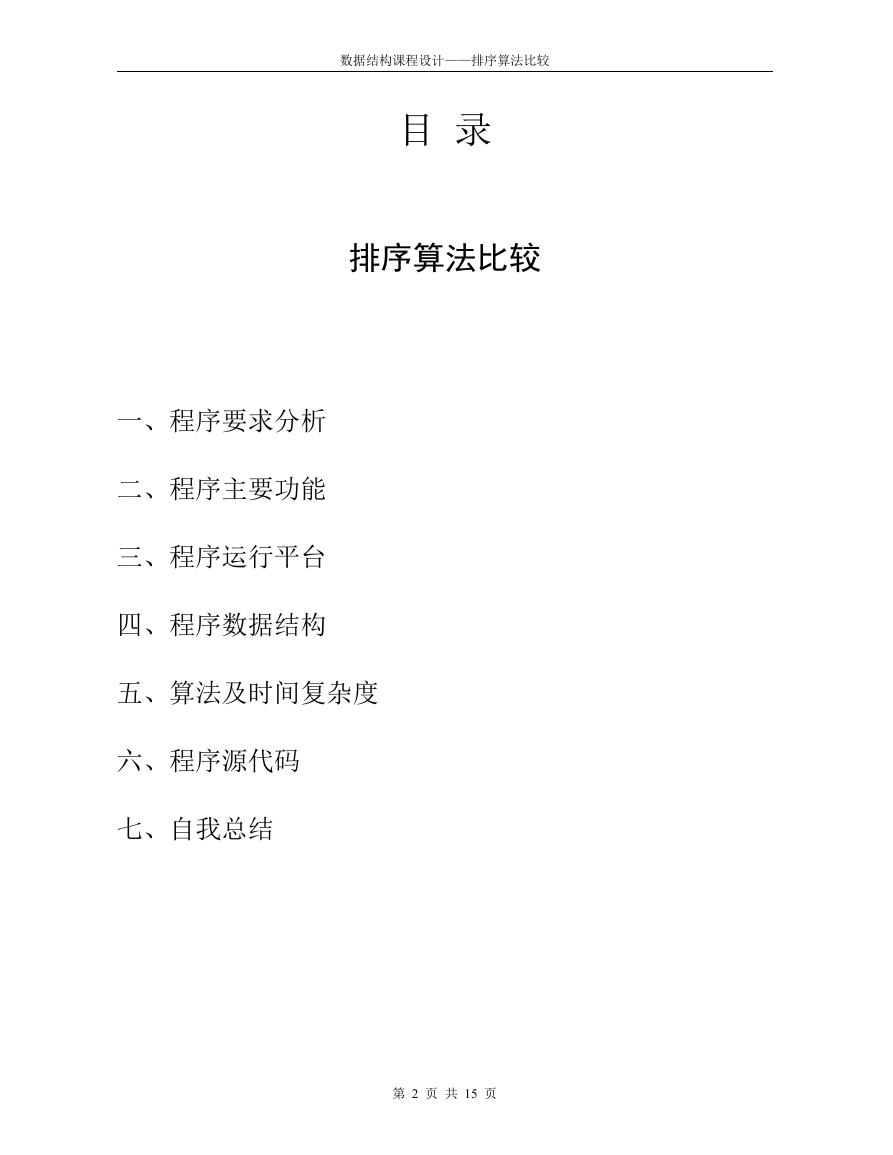 数据结构课程设计——排序算法比较

目 录

排序算法比较

一、程序要求分析

二、程序主要功能

三、程序运行平台

四、程序数据结构

五、算法及时间复杂度

六、程序源代码

七、自我总结

第 2 页 共 15 页